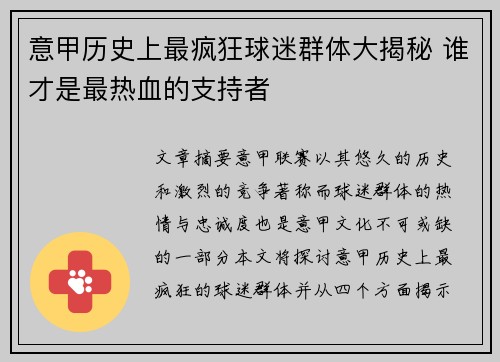 意甲历史上最疯狂球迷群体大揭秘 谁才是最热血的支持者

文章摘要意甲联赛以其悠久的历史和激烈的竞争著称而球迷群体的热情与忠诚度也是意甲文化不可或缺的一部分本文将探讨意甲历史上最疯狂的球迷群体并从四个方面揭示